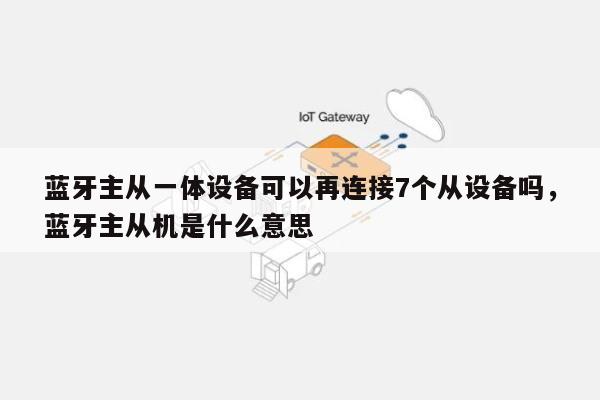 IoT Gateway

蓝牙主从一体设备可以再连接7个从设备吗，蓝牙主从机是什么意思